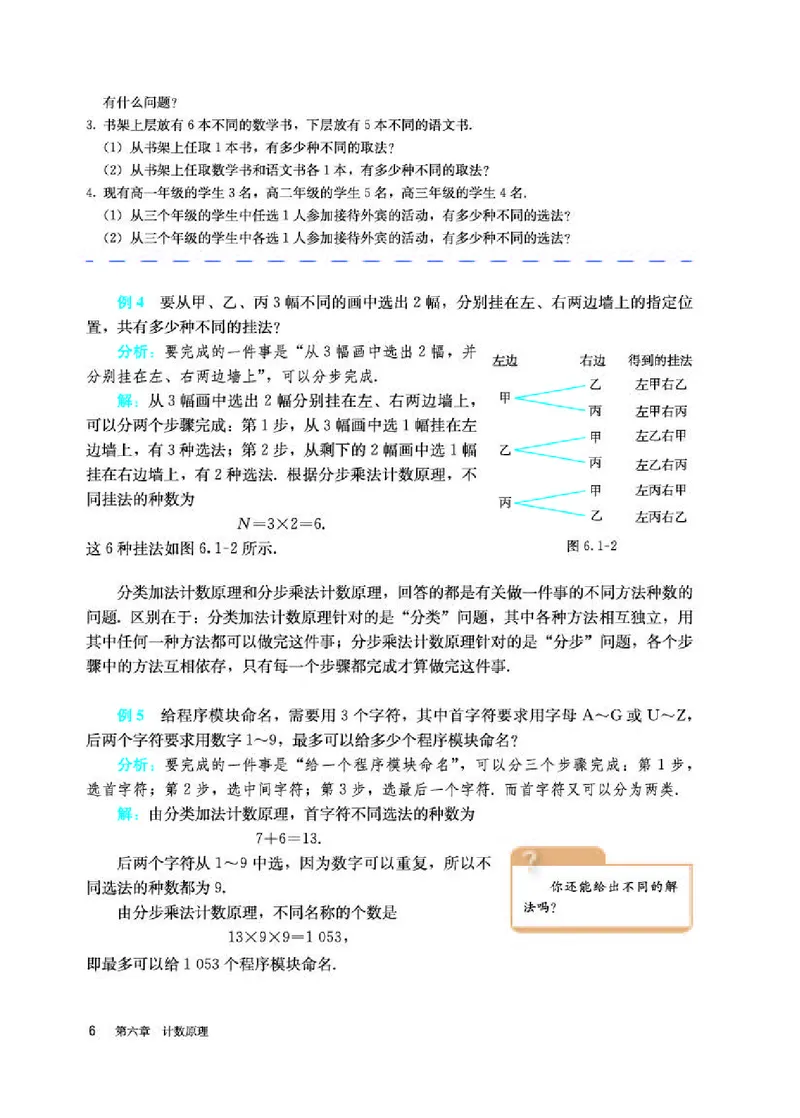 有什么问题？

3. 书架上层放有 6 本不同的数学书，下层放有 5 本不同的语文书.

(1) 从书架上任取 1 本书，有多少种不同的取法？

(2) 从书架上任取数学书和语文书各 1 本，有多少种不同的取法？

4. 现有高一年级的学生 3 名，高二年级的学生 5 名，高三年级的学生 4 名.

(1) 从三个年级的学生中任选 1 人参加接待外宾的活动，有多少种不同的选法？

(2) 从三个年级的学生中各选 1 人参加接待外宾的活动，有多少种不同的选法？

例 4 要从甲、乙、丙 3 幅不同的画中选出 2 幅，分别挂在左、右两边墙上的指定位置，共有多少种不同的挂法？

分析：要完成的一件事是“从 3 幅画中选出 2 幅，并分别挂在左、右两边墙上”，可以分步完成.

解：从 3 幅画中选出 2 幅分别挂在左、右两边墙上，可以分两个步骤完成：第 1 步，从 3 幅画中选 1 幅挂在左边墙上，有 3 种选法；第 2 步，从剩下的 2 幅画中选 1 幅挂在右边墙上，有 2 种选法. 根据分步乘法计数原理，不同挂法的种数为

$N=3\times2=6.$

这 6 种挂法如图 6.1-2 所示.

左边 右边 得到的挂法
甲 乙 左甲右乙
丙 左甲右丙
乙 甲 左乙右甲
丙 左乙右丙
丙 甲 左丙右甲
乙 左丙右乙

图 6.1-2

分类加法计数原理和分步乘法计数原理，回答的都是有关做一件事的不同方法种数的问题. 区别在于：分类加法计数原理针对的是“分类”问题，其中各种方法相互独立，用其中任何一种方法都可以做完这件事；分步乘法计数原理针对的是“分步”问题，各个步骤中的方法互相依存，只有每一个步骤都完成才算做完这件事.

例 5 给程序模块命名，需要用 3 个字符，其中首字符要求用字母 A～G 或 U～Z，后两个字符要求用数字 1～9，最多可以给多少个程序模块命名？

分析：要完成的一件事是“给一个程序模块命名”，可以分三个步骤完成：第 1 步，选首字符；第 2 步，选中间字符；第 3 步，选最后一个字符. 而首字符又可以分为两类.

解：由分类加法计数原理，首字符不同选法的种数为

$7+6=13.$

后两个字符从 1～9 中选，因为数字可以重复，所以不同选法的种数都为 9.

由分步乘法计数原理，不同名称的个数是

$13\times9\times9=1\ 053,$

即最多可以给 1 053 个程序模块命名.

?

你还能给出不同的解法吗？

6 第六章 计数原理